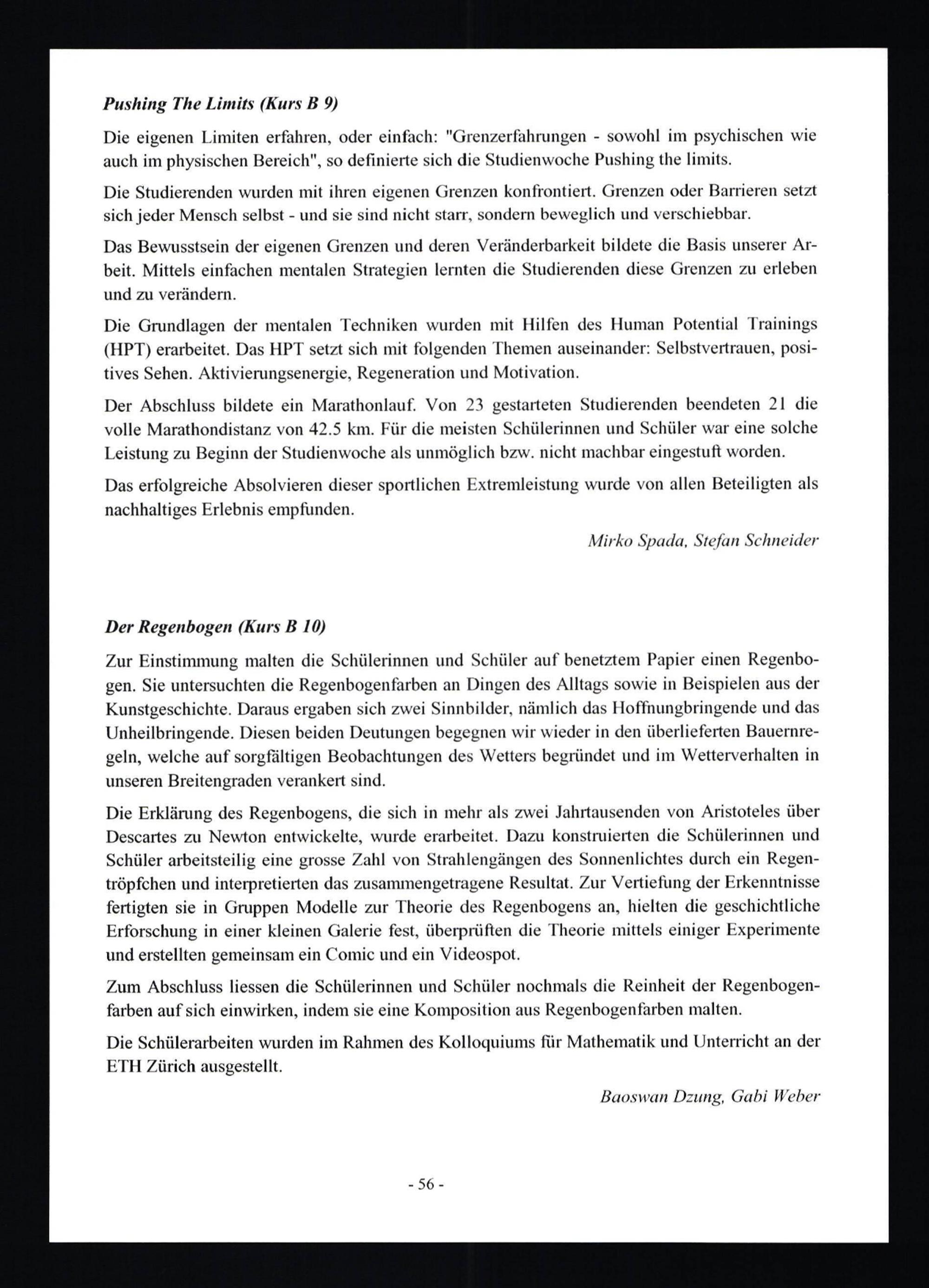 Pushing The Limits (Kurs B 9)

Die eigenen Limiten erfahren, oder einfach: "Grenzerfahrungen - sowohl im psychischen wie auch im physischen Bereich", so definierte sich die Studienwoche Pushing the limits.

Die Studierenden wurden mit ihren eigenen Grenzen konfrontiert. Grenzen oder Barrieren setzt sich jeder Mensch selbst - und sie sind nicht starr, sondern beweglich und verschiebbar.

Das Bewusstsein der eigenen Grenzen und deren Veränderbarkeit bildete die Basis unserer Arbeit. Mittels einfachen mentalen Strategien lernten die Studierenden diese Grenzen zu erleben und zu verändern.

Die Grundlagen der mentalen Techniken wurden mit Hilfen des Human Potential Trainings (HPT) erarbeitet. Das HPT setzt sich mit folgenden Themen auseinander: Selbstvertrauen, positives Sehen. Aktivierungsenergie, Regeneration und Motivation.

Der Abschluss bildete ein Marathonlauf. Von 23 gestarteten Studierenden beendeten 21 die volle Marathondistanz von 42.5 km. Für die meisten Schülerinnen und Schüler war eine solche Leistung zu Beginn der Studienwoche als unmöglich bzw. nicht machbar eingestuft worden.

Das erfolgreiche Absolvieren dieser sportlichen Extremleistung wurde von allen Beteiligten als nachhaltiges Erlebnis empfunden.

Mirko Spada, Stefan Schneider

Der Regenbogen (Kurs B 10)

Zur Einstimmung malten die Schülerinnen und Schüler auf benetztem Papier einen Regenbogen. Sie untersuchten die Regenbogenfarben an Dingen des Alltags sowie in Beispielen aus der Kunstgeschichte. Daraus ergaben sich zwei Sinnbilder, nämlich das Hoffnungbringende und das Unheilbringende. Diesen beiden Deutungen begegnen wir wieder in den überlieferten Bauernregeln, welche auf sorgfältigen Beobachtungen des Wetters begründet und im Wetterverhalten in unseren Breitengraden verankert sind.

Die Erklärung des Regenbogens, die sich in mehr als zwei Jahrtausenden von Aristoteles über Descartes zu Newton entwickelte, wurde erarbeitet. Dazu konstruierten die Schülerinnen und Schüler arbeitsteilig eine grosse Zahl von Strahlengängen des Sonnenlichtes durch ein Regentröpfchen und interpretierten das zusammengetragene Resultat. Zur Vertiefung der Erkenntnisse fertigten sie in Gruppen Modelle zur Theorie des Regenbogens an, hielten die geschichtliche Erforschung in einer kleinen Galerie fest, überprüften die Theorie mittels einiger Experimente und erstellten gemeinsam ein Comic und ein Videospot.

Zum Abschluss liessen die Schülerinnen und Schüler nochmals die Reinheit der Regenbogenfarben auf sich einwirken, indem sie eine Komposition aus Regenbogenfarben malten.

Die Schülerarbeiten wurden im Rahmen des Kolloquiums für Mathematik und Unterricht an der ETH Zürich ausgestellt.

Baoswan Dzung, Gabi Weber

- 56 -